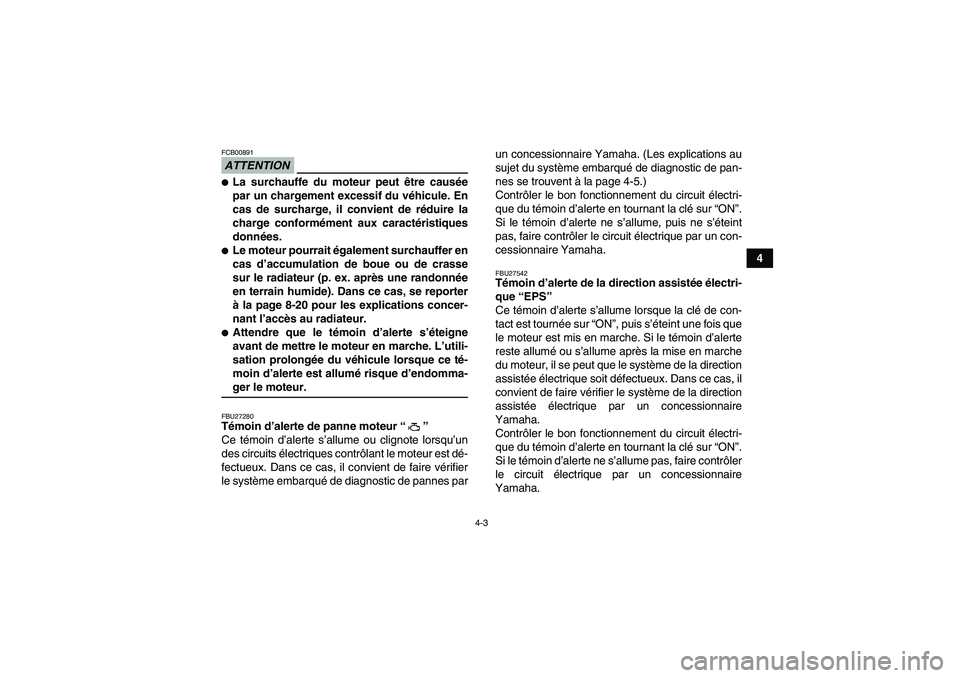 FCB00891

ATTENTION

● La surchauffe du moteur peut être causée par un chargement excessif du véhicule. En cas de surcharge, il convient de réduire la charge conformément aux caractéristiques données.

● Le moteur pourrait également surchauffer en cas d'accumulation de boue ou de crasse sur le radiateur (p. ex. après une randonnée en terrain humide). Dans ce cas, se reporter à la page 8-20 pour les explications concernant l'accès au radiateur.

● Attendre que le témoin d'alerte s'éteigne avant de mettre le moteur en marche. L'utilisation prolongée du véhicule lorsque ce témoin d'alerte est allumé risque d'endommager le moteur.

FBU27280

Témoin d'alerte de panne moteur " "

Ce témoin d'alerte s'allume ou clignote lorsqu'un des circuits électriques contrôlant le moteur est défectueux. Dans ce cas, il convient de faire vérifier le système embarqué de diagnostic de pannes par un concessionnaire Yamaha. (Les explications au sujet du système embarqué de diagnostic de pannes se trouvent à la page 4-5.)
Contrôler le bon fonctionnement du circuit électrique du témoin d'alerte en tournant la clé sur "ON". Si le témoin d'alerte ne s'allume, puis ne s'éteint pas, faire contrôler le circuit électrique par un concessionnaire Yamaha.

FBU27542

Témoin d'alerte de la direction assistée électrique "EPS"

Ce témoin d'alerte s'allume lorsque la clé de contact est tournée sur "ON", puis s'éteint une fois que le moteur est mis en marche. Si le témoin d'alerte reste allumé ou s'allume après la mise en marche du moteur, il se peut que le système de la direction assistée électrique soit défectueux. Dans ce cas, il convient de faire vérifier le système de la direction assistée électrique par un concessionnaire Yamaha.
Contrôler le bon fonctionnement du circuit électrique du témoin d'alerte en tournant la clé sur "ON". Si le témoin d'alerte ne s'allume pas, faire contrôler le circuit électrique par un concessionnaire Yamaha.

4

4-3

carmanualsonline.info